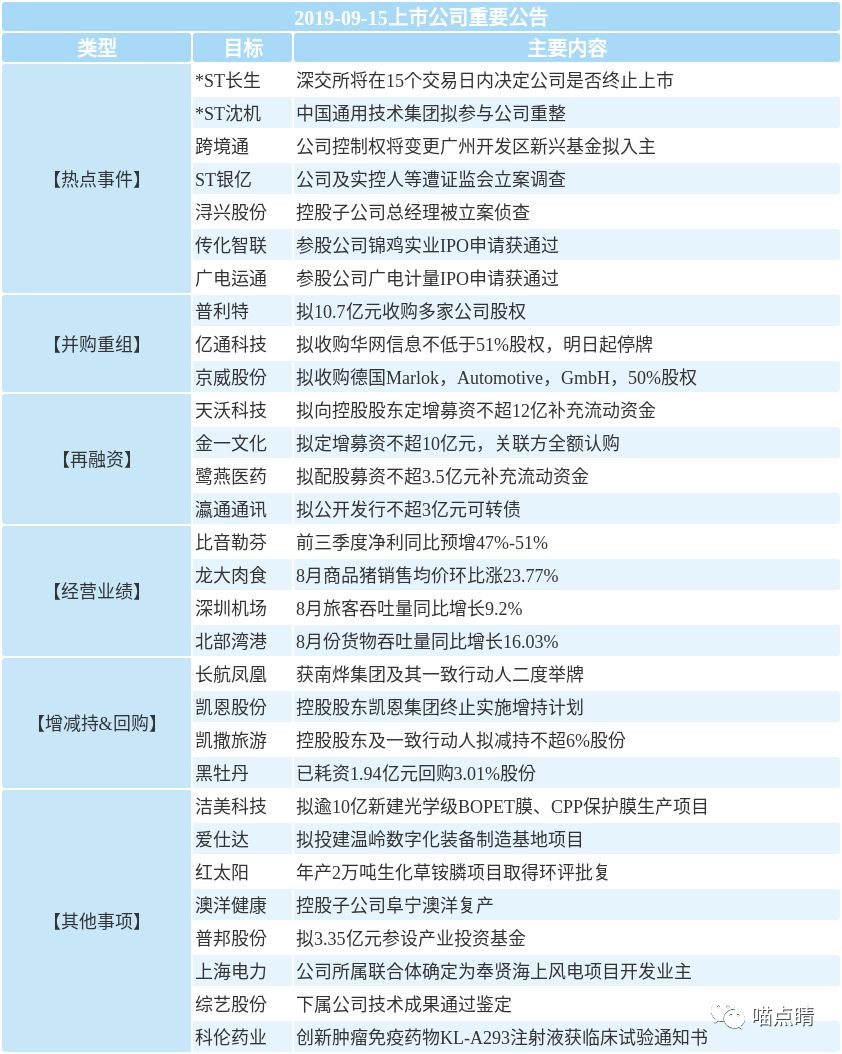 2019-09-15上市公司重要公告

| 类型 | 目标 | 主要内容 |
|---|---|---|
| 【热点事件】 | *ST长生 | 深交所将在15个交易日内决定公司是否终止上市 |
| | *ST沈机 | 中国通用技术集团拟参与公司重整 |
| | 跨境通 | 公司控制权将变更广州开发区新兴基金拟入主 |
| | ST银亿 | 公司及实控人等遭证监会立案调查 |
| | 浔兴股份 | 控股子公司总经理被立案侦查 |
| | 传化智联 | 参股公司锦鸡实业IPO申请获通过 |
| | 广电运通 | 参股公司广电计量IPO申请获通过 |
| 【并购重组】 | 普利特 | 拟10.7亿元收购多家公司股权 |
| | 亿通科技 | 拟收购华网信息不低于51%股权，明日起停牌 |
| | 京威股份 | 拟收购德国Marlok，Automotive，GmbH，50%股权 |
| 【再融资】 | 天沃科技 | 拟向控股股东定增募资不超12亿补充流动资金 |
| | 金一文化 | 拟定增募资不超10亿元，关联方全额认购 |
| | 鹭燕医药 | 拟配股募资不超3.5亿元补充流动资金 |
| | 瀛通通讯 | 拟公开发行不超3亿元可转债 |
| 【经营业绩】 | 比音勒芬 | 前三季度净利同比预增47%-51% |
| | 龙大肉食 | 8月商品猪销售均价环比涨23.77% |
| | 深圳机场 | 8月旅客吞吐量同比增长9.2% |
| | 北部湾港 | 8月份货物吞吐量同比增长16.03% |
| 【增减持&回购】 | 长航凤凰 | 获南烨集团及其一致行动人二度举牌 |
| | 凯恩股份 | 控股股东凯恩集团终止实施增持计划 |
| | 凯撒旅游 | 控股股东及一致行动人拟减持不超6%股份 |
| | 黑牡丹 | 已耗资1.94亿元回购3.01%股份 |
| 【其他事项】 | 洁美科技 | 拟逾10亿新建光学级BOPET膜、CPP保护膜生产项目 |
| | 爱仕达 | 拟投建温岭数字化装备制造基地项目 |
| | 红太阳 | 年产2万吨生化草铵膦项目取得环评批复 |
| | 澳洋健康 | 控股子公司阜宁澳洋复产 |
| | 普邦股份 | 拟3.35亿元参设产业投资基金 |
| | 上海电力 | 公司所属联合体确定为奉贤海上风电项目开发业主 |
| | 综艺股份 | 下属公司技术成果通过鉴定 |
| | 科伦药业 | 创新肿瘤免疫药物KL-A293注射液获临床试验通知书 |

喵点睛